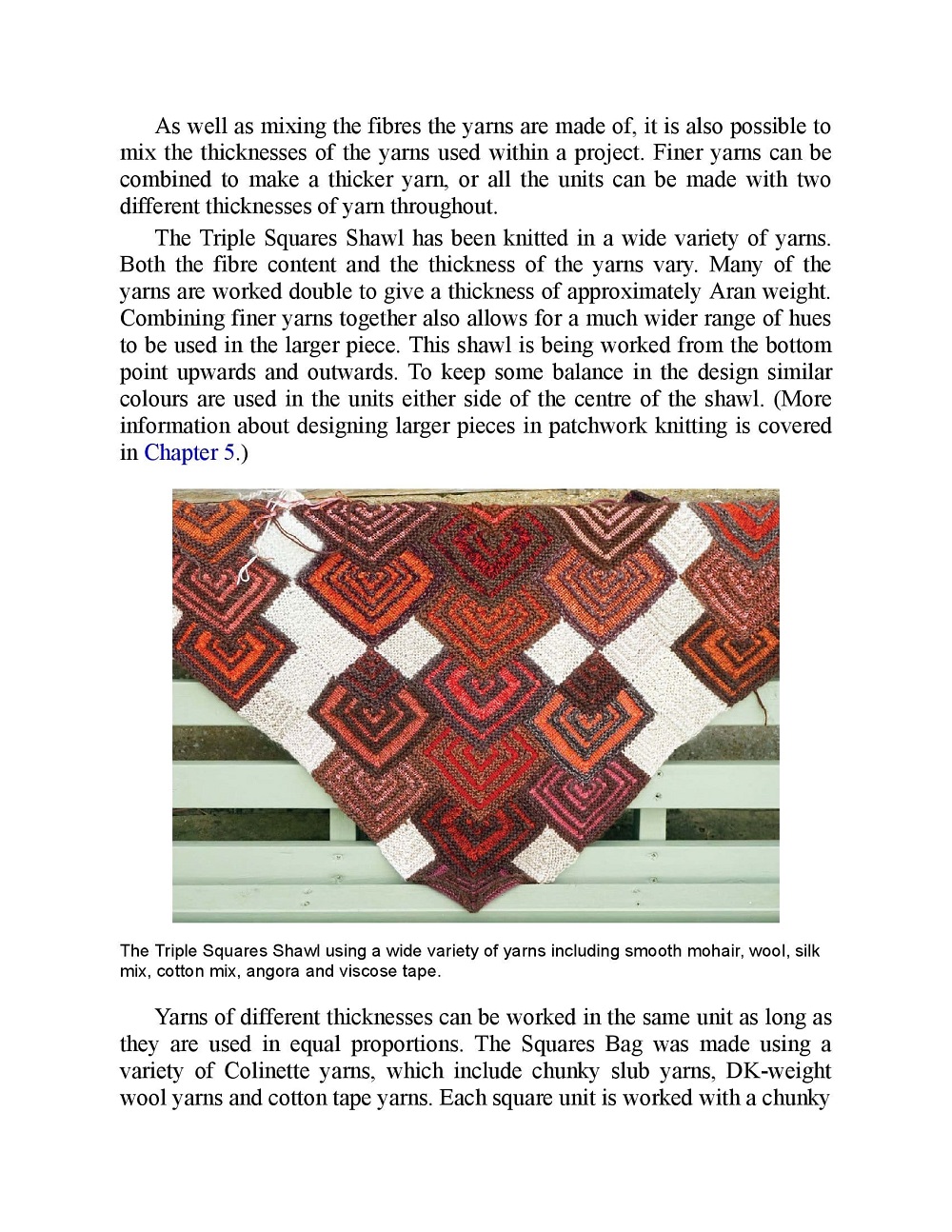 As well as mixing the fibres the yarns are made of, it is also possible to mix the thicknesses of the yarns used within a project. Finer yarns can be combined to make a thicker yarn, or all the units can be made with two different thicknesses of yarn throughout.

The Triple Squares Shawl has been knitted in a wide variety of yarns. Both the fibre content and the thickness of the yarns vary. Many of the yarns are worked double to give a thickness of approximately Aran weight. Combining finer yarns together also allows for a much wider range of hues to be used in the larger piece. This shawl is being worked from the bottom point upwards and outwards. To keep some balance in the design similar colours are used in the units either side of the centre of the shawl. (More information about designing larger pieces in patchwork knitting is covered in Chapter 5.)

The Triple Squares Shawl using a wide variety of yarns including smooth mohair, wool, silk mix, cotton mix, angora and viscose tape.

Yarns of different thicknesses can be worked in the same unit as long as they are used in equal proportions. The Squares Bag was made using a variety of Colinette yarns, which include chunky slub yarns, DK-weight wool yarns and cotton tape yarns. Each square unit is worked with a chunky